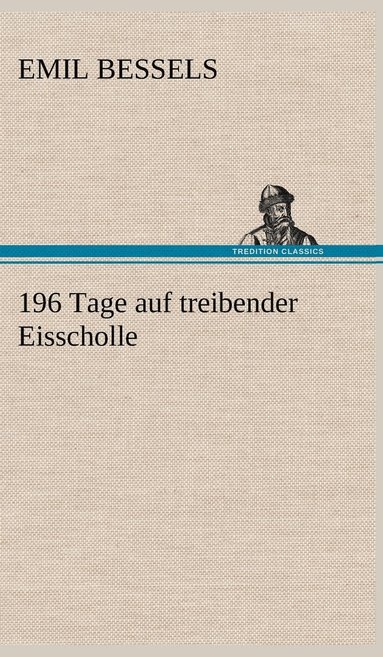 EMIL BESSELS

TREDITION CLASSICS

196 Tage auf treibender Eisscholle